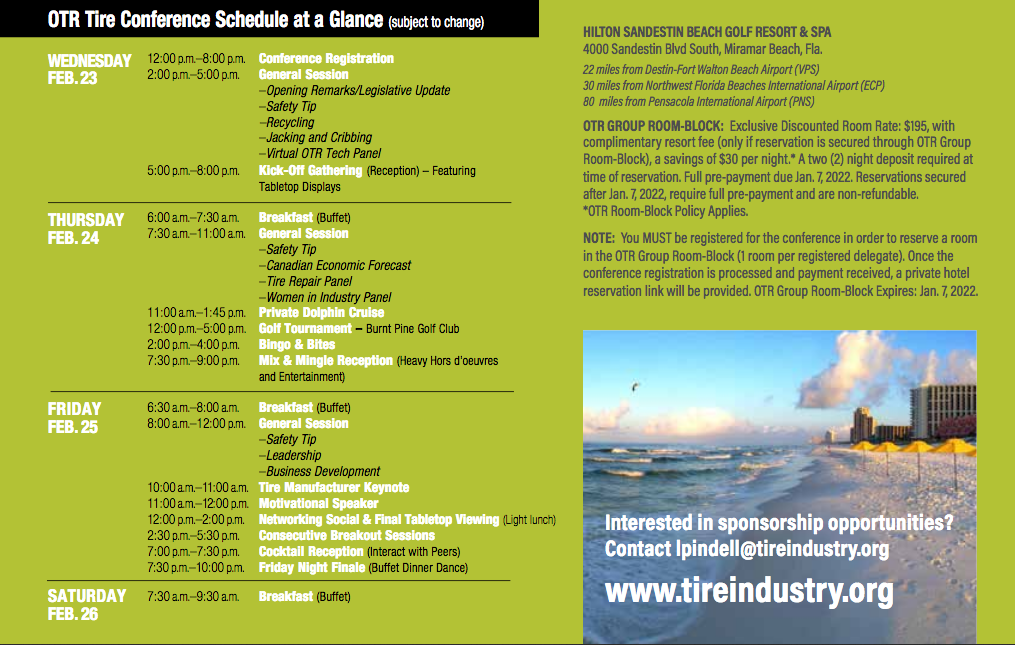 OTR Tire Conference Schedule at a Glance (subject to change)

WEDNESDAY FEB. 23

12:00 p.m.–8:00 p.m. Conference Registration
2:00 p.m.–5:00 p.m. General Session
–Opening Remarks/Legislative Update
–Safety Tip
–Recycling
–Jacking and Cribbing
–Virtual OTR Tech Panel
5:00 p.m.–8:00 p.m. Kick-Off Gathering (Reception) – Featuring Tabletop Displays

THURSDAY FEB. 24

6:00 a.m.–7:30 a.m. Breakfast (Buffet)
7:30 a.m.–11:00 a.m. General Session
–Safety Tip
–Canadian Economic Forecast
–Tire Repair Panel
–Women in Industry Panel
11:00 a.m.–1:45 p.m. Private Dolphin Cruise
12:00 p.m.–5:00 p.m. Golf Tournament – Burnt Pine Golf Club
2:00 p.m.–4:00 p.m. Bingo & Bites
7:30 p.m.–9:00 p.m. Mix & Mingle Reception (Heavy Hors d'oeuvres and Entertainment)

FRIDAY FEB. 25

6:30 a.m.–8:00 a.m. Breakfast (Buffet)
8:00 a.m.–12:00 p.m. General Session
–Safety Tip
–Leadership
–Business Development
10:00 a.m.–11:00 a.m. Tire Manufacturer Keynote
11:00 a.m.–12:00 p.m. Motivational Speaker
12:00 p.m.–2:00 p.m. Networking Social & Final Tabletop Viewing (Light lunch)
2:30 p.m.–5:30 p.m. Consecutive Breakout Sessions
7:00 p.m.–7:30 p.m. Cocktail Reception (Interact with Peers)
7:30 p.m.–10:00 p.m. Friday Night Finale (Buffet Dinner Dance)

SATURDAY FEB. 26

7:30 a.m.–9:30 a.m. Breakfast (Buffet)

HILTON SANDESTIN BEACH GOLF RESORT & SPA
4000 Sandestin Blvd South, Miramar Beach, Fla.
22 miles from Destin-Fort Walton Beach Airport (VPS)
30 miles from Northwest Florida Beaches International Airport (ECP)
80 miles from Pensacola International Airport (PNS)

OTR GROUP ROOM-BLOCK: Exclusive Discounted Room Rate: $195, with complimentary resort fee (only if reservation is secured through OTR Group Room-Block), a savings of $30 per night.* A two (2) night deposit required at time of reservation. Full pre-payment due Jan. 7, 2022. Reservations secured after Jan. 7, 2022, require full pre-payment and are non-refundable.
*OTR Room-Block Policy Applies.

NOTE: You MUST be registered for the conference in order to reserve a room in the OTR Group Room-Block (1 room per registered delegate). Once the conference registration is processed and payment received, a private hotel reservation link will be provided. OTR Group Room-Block Expires: Jan. 7, 2022.

Interested in sponsorship opportunities?
Contact lpindell@tireindustry.org
www.tireindustry.org